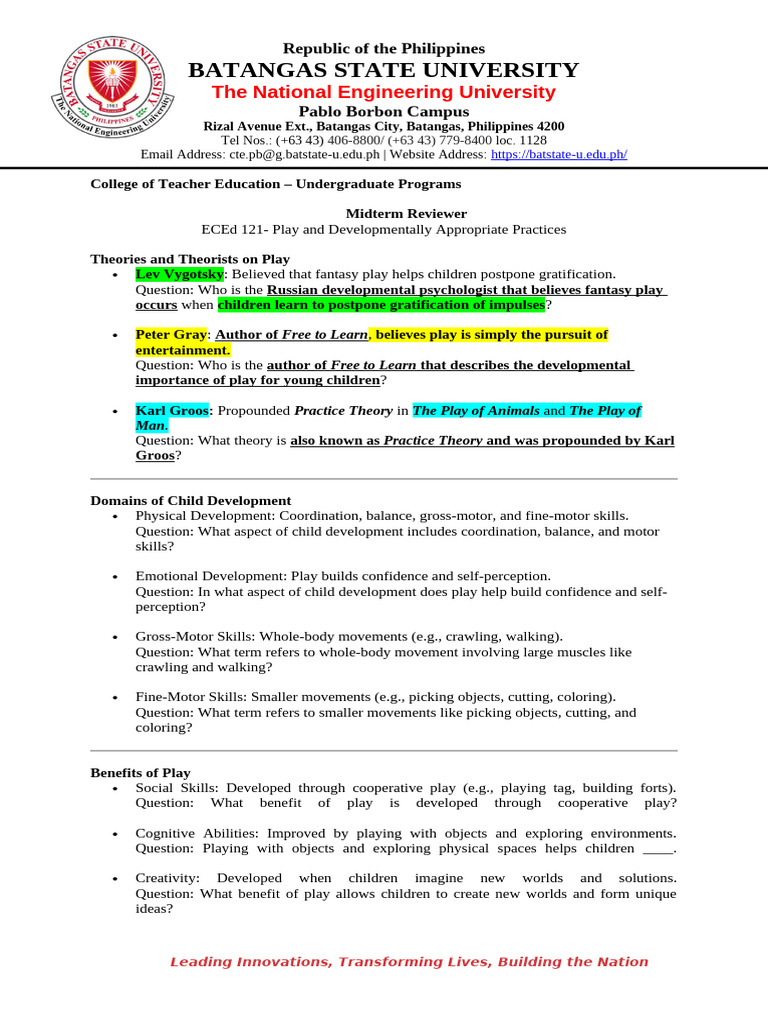 BATANGAS STATE UNIVERSITY
1903
PHILIPPINES
The National Engineering University

Republic of the Philippines
BATANGAS STATE UNIVERSITY
The National Engineering University
Pablo Borbon Campus
Rizal Avenue Ext., Batangas City, Batangas, Philippines 4200
Tel Nos.: (+63 43) 406-8800/ (+63 43) 779-8400 loc. 1128
Email Address: cte.pb@g.batstate-u.edu.ph | Website Address: https://batstate-u.edu.ph/

College of Teacher Education – Undergraduate Programs

Midterm Reviewer
ECEd 121- Play and Developmentally Appropriate Practices

Theories and Theorists on Play
• Lev Vygotsky: Believed that fantasy play helps children postpone gratification. Question: Who is the Russian developmental psychologist that believes fantasy play occurs when children learn to postpone gratification of impulses?

• Peter Gray: Author of Free to Learn, believes play is simply the pursuit of entertainment. Question: Who is the author of Free to Learn that describes the developmental importance of play for young children?

• Karl Groos: Propounded Practice Theory in The Play of Animals and The Play of Man. Question: What theory is also known as Practice Theory and was propounded by Karl Groos?

Domains of Child Development
• Physical Development: Coordination, balance, gross-motor, and fine-motor skills. Question: What aspect of child development includes coordination, balance, and motor skills?

• Emotional Development: Play builds confidence and self-perception. Question: In what aspect of child development does play help build confidence and self-perception?

• Gross-Motor Skills: Whole-body movements (e.g., crawling, walking). Question: What term refers to whole-body movement involving large muscles like crawling and walking?

• Fine-Motor Skills: Smaller movements (e.g., picking objects, cutting, coloring). Question: What term refers to smaller movements like picking objects, cutting, and coloring?

Benefits of Play
• Social Skills: Developed through cooperative play (e.g., playing tag, building forts). Question: What benefit of play is developed through cooperative play?

• Cognitive Abilities: Improved by playing with objects and exploring environments. Question: Playing with objects and exploring physical spaces helps children ____.

• Creativity: Developed when children imagine new worlds and solutions. Question: What benefit of play allows children to create new worlds and form unique ideas?

Leading Innovations, Transforming Lives, Building the Nation